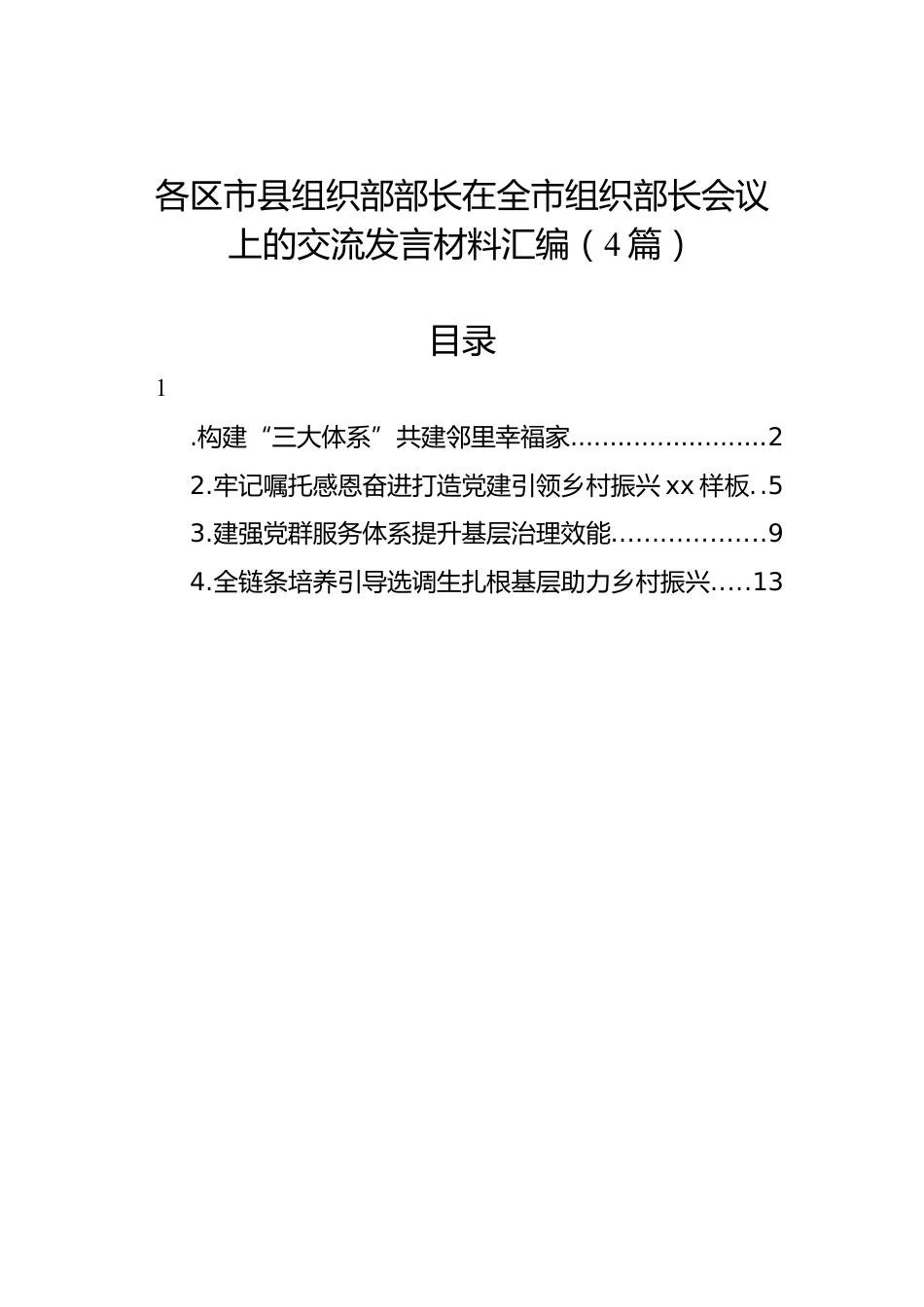 各区市县组织部部长在全市组织部长会议上的交流发言材料汇编（4篇）

目录

1

.构建“三大体系”共建邻里幸福家........................2

2.牢记嘱托感恩奋进打造党建引领乡村振兴xx样板..5

3.建强党群服务体系提升基层治理效能..................9

4.全链条培养引导选调生扎根基层助力乡村振兴.....13